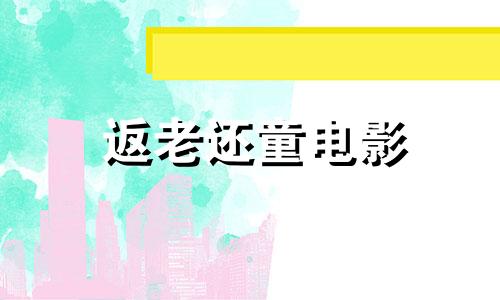 返老还童电影